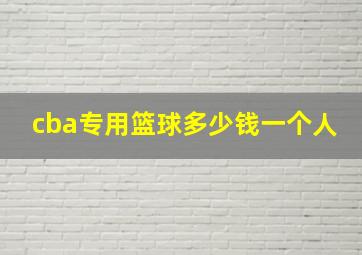 cba专用篮球多少钱一个人